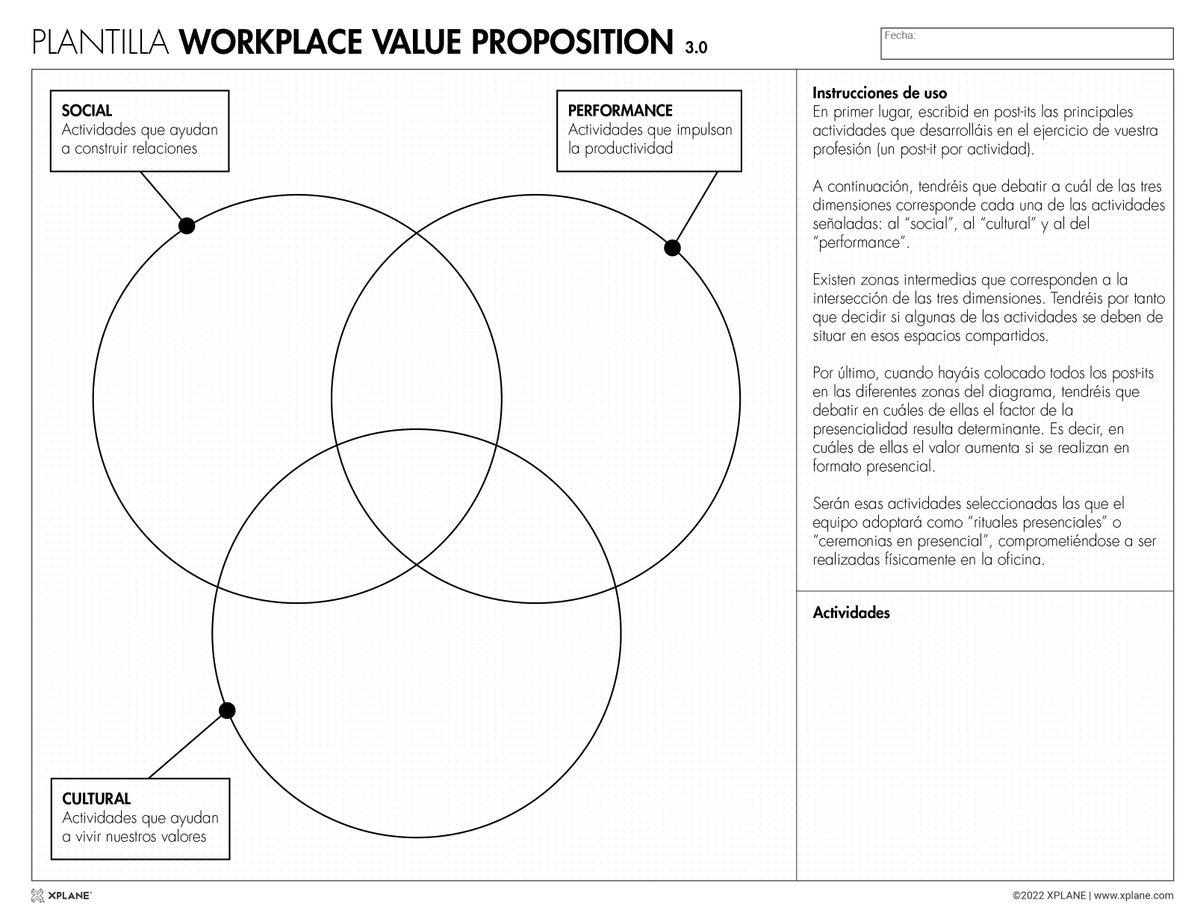 PLANTILLA WORKPLACE VALUE PROPOSITION 3.0

Fecha:

SOCIAL
Actividades que ayudan a construir relaciones

PERFORMANCE
Actividades que impulsan la productividad

CULTURAL
Actividades que ayudan a vivir nuestros valores

Instrucciones de uso
En primer lugar, escribid en post-its las principales actividades que desarrolláis en el ejercicio de vuestra profesión (un post-it por actividad).

A continuación, tendréis que debatir a cuál de las tres dimensiones corresponde cada una de las actividades señaladas: al "social", al "cultural" y al del "performance".

Existen zonas intermedias que corresponden a la intersección de las tres dimensiones. Tendréis por tanto que decidir si algunas de las actividades se deben de situar en esos espacios compartidos.

Por último, cuando hayáis colocado todos los post-its en las diferentes zonas del diagrama, tendréis que debatir en cuáles de ellas el factor de la presencialidad resulta determinante. Es decir, en cuáles de ellas el valor aumenta si se realizan en formato presencial.

Serán esas actividades seleccionadas las que el equipo adoptará como "rituales presenciales" o "ceremonias en presencial", comprometiéndose a ser realizadas físicamente en la oficina.

Actividades

XPLANE

©2022 XPLANE | www.xplane.com